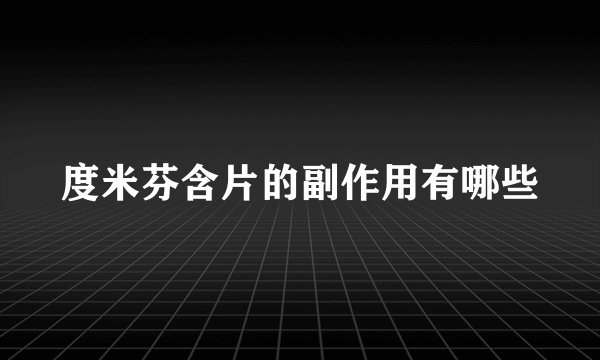 度米芬含片的副作用有哪些